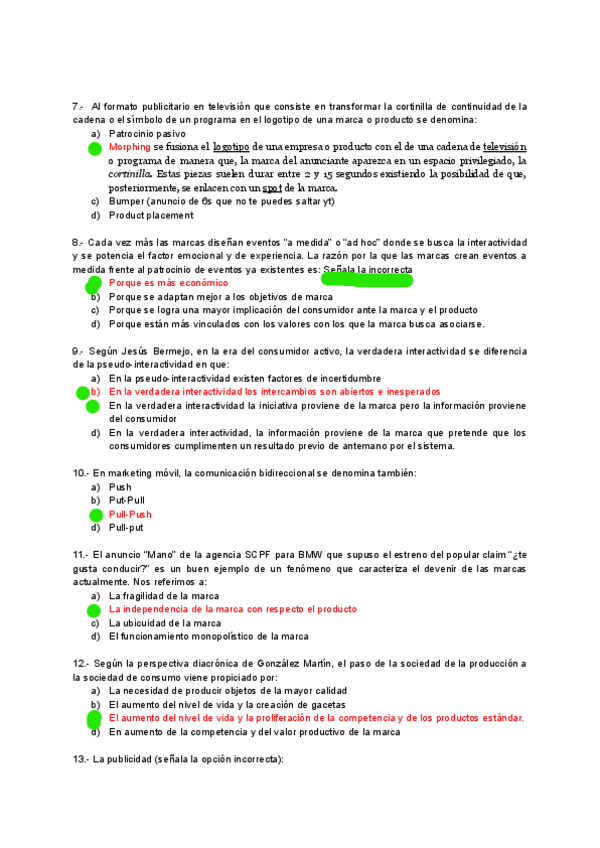 7.- Al formato publicitario en televisión que consiste en transformar la cortinilla de continuidad de la cadena o el símbolo de un programa en el logotipo de una marca o producto se denomina:
a) Patrocinio pasivo
Morphing se fusiona el logotipo de una empresa o producto con el de una cadena de televisión o programa de manera que, la marca del anunciante aparezca en un espacio privilegiado, la cortinilla. Estas piezas suelen durar entre 2 y 15 segundos existiendo la posibilidad de que, posteriormente, se enlacen con un spot de la marca.
c) Bumper (anuncio de 6s que no te puedes saltar yt)
d) Product placement

8.- Cada vez más las marcas diseñan eventos "a medida" o "ad hoc" donde se busca la interactividad y se potencia el factor emocional y de experiencia. La razón por la que las marcas crean eventos a medida frente al patrocinio de eventos ya existentes es: Señala la incorrecta
Porque es más económico
b) Porque se adaptan mejor a los objetivos de marca
c) Porque se logra una mayor implicación del consumidor ante la marca y el producto
d) Porque están más vinculados con los valores con los que la marca busca asociarse.

9.- Según Jesús Bermejo, en la era del consumidor activo, la verdadera interactividad se diferencia de la pseudo-interactividad en que:
a) En la pseudo-interactividad existen factores de incertidumbre
b) En la verdadera interactividad los intercambios son abiertos e inesperados
En la verdadera interactividad la iniciativa proviene de la marca pero la información proviene del consumidor
d) En la verdadera interactividad, la información proviene de la marca que pretende que los consumidores cumplimenten un resultado previo de antemano por el sistema.

10.- En marketing móvil, la comunicación bidireccional se denomina también:
a) Push
b) Put-Pull
Pull-Push
d) Pull-put

11.- El anuncio "Mano" de la agencia SCPF para BMW que supuso el estreno del popular claim "¿te gusta conducir?" es un buen ejemplo de un fenómeno que caracteriza el devenir de las marcas actualmente. Nos referimos a:
a) La fragilidad de la marca
La independencia de la marca con respecto el producto
c) La ubicuidad de la marca
d) El funcionamiento monopolístico de la marca

12.- Según la perspectiva diacrónica de González Martín, el paso de la sociedad de la producción a la sociedad de consumo viene propiciado por:
a) La necesidad de producir objetos de la mayor calidad
b) El aumento del nivel de vida y la creación de gacetas
El aumento del nivel de vida y la proliferación de la competencia y de los productos estándar.
d) En aumento de la competencia y del valor productivo de la marca

13.- La publicidad (señala la opción incorrecta):